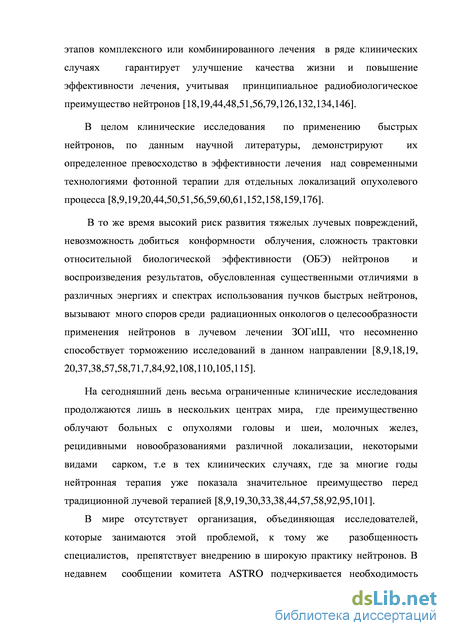 этапов комплексного или комбинированного лечения в ряде клинических случаях гарантирует улучшение качества жизни и повышение эффективности лечения, учитывая принципиальное радиобиологическое преимущество нейтронов [18,19,44,48,51,56,79,126,132,134,146].

В целом клинические исследования по применению быстрых нейтронов, по данным научной литературы, демонстрируют их определенное превосходство в эффективности лечения над современными технологиями фотонной терапии для отдельных локализаций опухолевого процесса [8,9,19,20,44,50,51,56,59,60,61,152,158,159,176].

В то же время высокий риск развития тяжелых лучевых повреждений, невозможность добиться конформности облучения, сложность трактовки относительной биологической эффективности (ОБЭ) нейтронов и воспроизведения результатов, обусловленная существенными отличиями в различных энергиях и спектрах использования пучков быстрых нейтронов, вызывают много споров среди радиационных онкологов о целесообразности применения нейтронов в лучевом лечении ЗОГиШ, что несомненно способствует торможению исследований в данном направлении [8,9,18,19, 20,37,38,57,58,71,7,84,92,108,110,105,115].

На сегодняшний день весьма ограниченные клинические исследования продолжаются лишь в нескольких центрах мира, где преимущественно облучают больных с опухолями головы и шеи, молочных желез, рецидивными новообразованиями различной локализации, некоторыми видами сарком, т.е в тех клинических случаях, где за многие годы нейтронная терапия уже показала значительное преимущество перед традиционной лучевой терапией [8,9,19,30,33,38,44,57,58,92,95,101].

В мире отсутствует организация, объединяющая исследователей, которые занимаются этой проблемой, к тому же разобщенность специалистов, препятствует внедрению в широкую практику нейтронов. В недавнем сообщении комитета ASTRO подчеркивается необходимость

dsLib.net
библиотека диссертаций